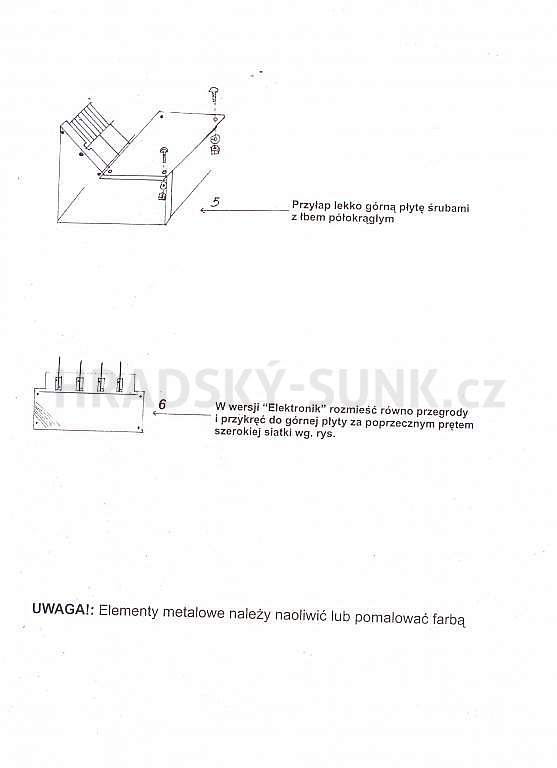 5

Przyłap lekko górną płytę śrubami z łbem półokrągłym

HRADSKÝ-SUNK.cz

6

W wersji "Elektronik" rozmieść równo przegrody i przykręć do górnej płyty za poprzecznym prętem szerokiej siatki wg. rys.

UWAGA!: Elementy metalowe należy naoliwić lub pomalować farbą